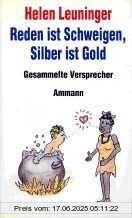 Helen Leuninger

Reden ist Schweigen, Silber ist Gold

Gesammelte Versprecher

Ammann

Preis vom: 17.06.2025 05:11:22